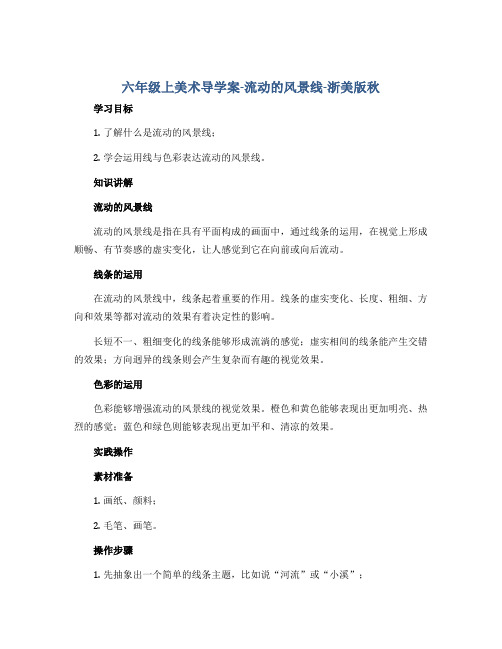 六年级上美术导学案-流动的风景线-浙美版秋

学习目标

1. 了解什么是流动的风景线；

2. 学会运用线与色彩表达流动的风景线。

知识讲解

流动的风景线

流动的风景线是指在具有平面构成的画面中，通过线条的运用，在视觉上形成顺畅、有节奏感的虚实变化，让人感觉到它在向前或向后流动。

线条的运用

在流动的风景线中，线条起着重要的作用。线条的虚实变化、长度、粗细、方向和效果等都对流动的效果有着决定性的影响。

长短不一、粗细变化的线条能够形成流淌的感觉；虚实相间的线条能产生交错的效果；方向迥异的线条则会产生复杂而有趣的视觉效果。

色彩的运用

色彩能够增强流动的风景线的视觉效果。橙色和黄色能够表现出更加明亮、热烈的感觉；蓝色和绿色则能够表现出更加平和、清凉的效果。

实践操作

素材准备

1. 画纸、颜料；

2. 毛笔、画笔。

操作步骤

1. 先抽象出一个简单的线条主题，比如说“河流”或“小溪”；